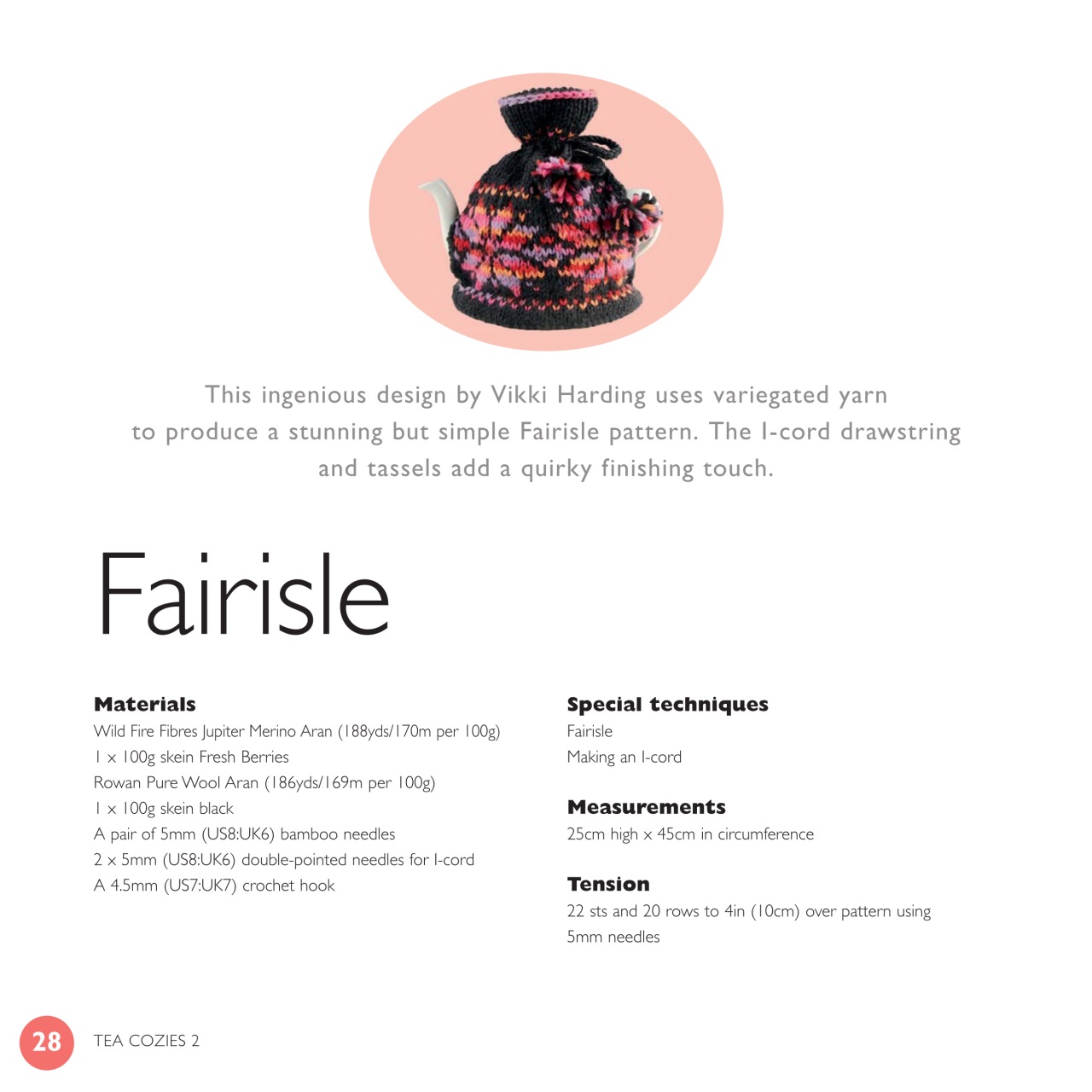 This ingenious design by Vikki Harding uses variegated yarn to produce a stunning but simple Fairisle pattern. The I-cord drawstring and tassels add a quirky finishing touch.

Fairisle

Materials
Wild Fire Fibres Jupiter Merino Aran (188yds/170m per 100g)
1 x 100g skein Fresh Berries
Rowan Pure Wool Aran (186yds/169m per 100g)
1 x 100g skein black
A pair of 5mm (US8:UK6) bamboo needles
2 x 5mm (US8:UK6) double-pointed needles for I-cord
A 4.5mm (US7:UK7) crochet hook

Special techniques
Fairisle
Making an I-cord

Measurements
25cm high x 45cm in circumference

Tension
22 sts and 20 rows to 4in (10cm) over pattern using 5mm needles

28 TEA COZIES 2